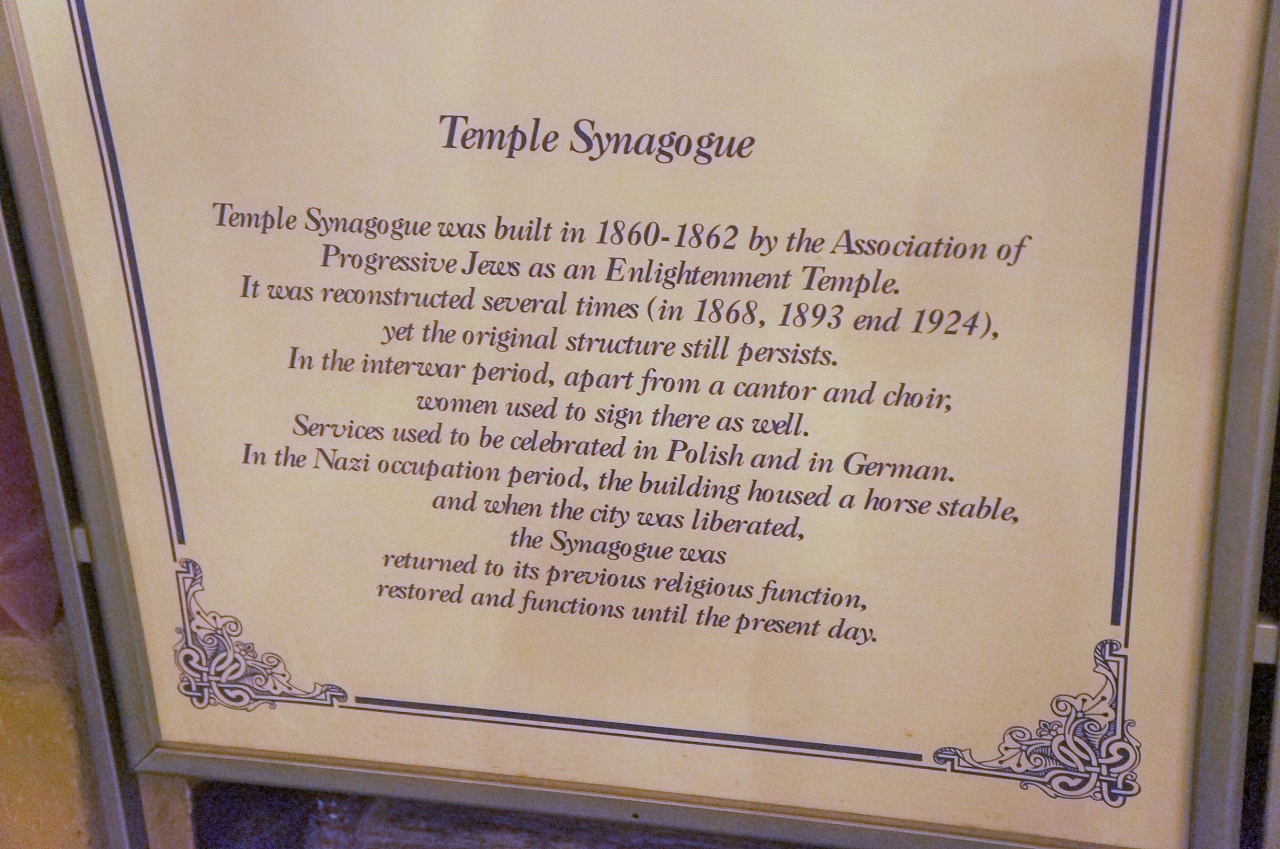 Temple Synagogue

Temple Synagogue was built in 1860-1862 by the Association of Progressive Jews as an Enlightenment Temple. It was reconstructed several times (in 1868, 1893 end 1924), yet the original structure still persists. In the interwar period, apart from a cantor and choir, women used to sign there as well. Services used to be celebrated in Polish and in German. In the Nazi occupation period, the building housed a horse stable, and when the city was liberated, the Synagogue was returned to its previous religious function, restored and functions until the present day.